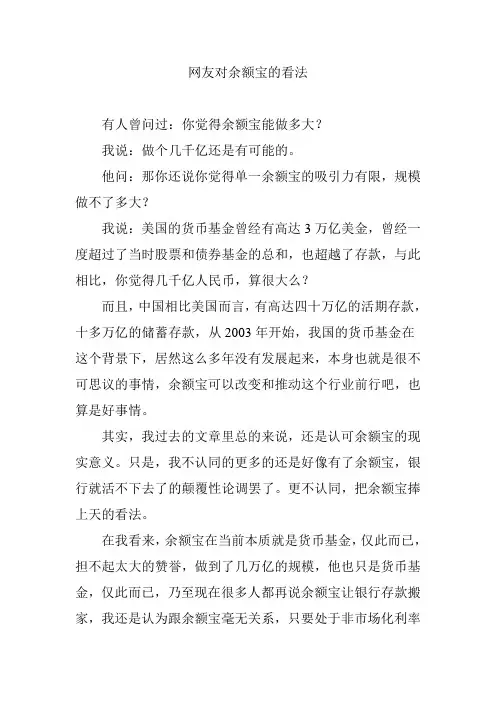 网友对余额宝的看法

有人曾问过：你觉得余额宝能做多大？

我说：做个几千亿还是有可能的。

他问：那你还说你觉得单一余额宝的吸引力有限，规模做不了多大？

我说：美国的货币基金曾经有高达 3 万亿美金，曾经一度超过了当时股票和债券基金的总和，也超越了存款，与此相比，你觉得几千亿人民币，算很大么？

而且，中国相比美国而言，有高达四十万亿的活期存款，十多万亿的储蓄存款，从 2003 年开始，我国的货币基金在这个背景下，居然这么多年没有发展起来，本身也就是很不可思议的事情，余额宝可以改变和推动这个行业前行吧，也算是好事情。

其实，我过去的文章里总的来说，还是认可余额宝的现实意义。只是，我不认同的更多的还是好像有了余额宝，银行就活不下去了的颠覆性论调罢了。更不认同，把余额宝捧上天的看法。

在我看来，余额宝在当前本质就是货币基金，仅此而已，担不起太大的赞誉，做到了几万亿的规模，他也只是货币基金，仅此而已，乃至现在很多人都再说余额宝让银行存款搬家，我还是认为跟余额宝毫无关系，只要处于非市场化利率